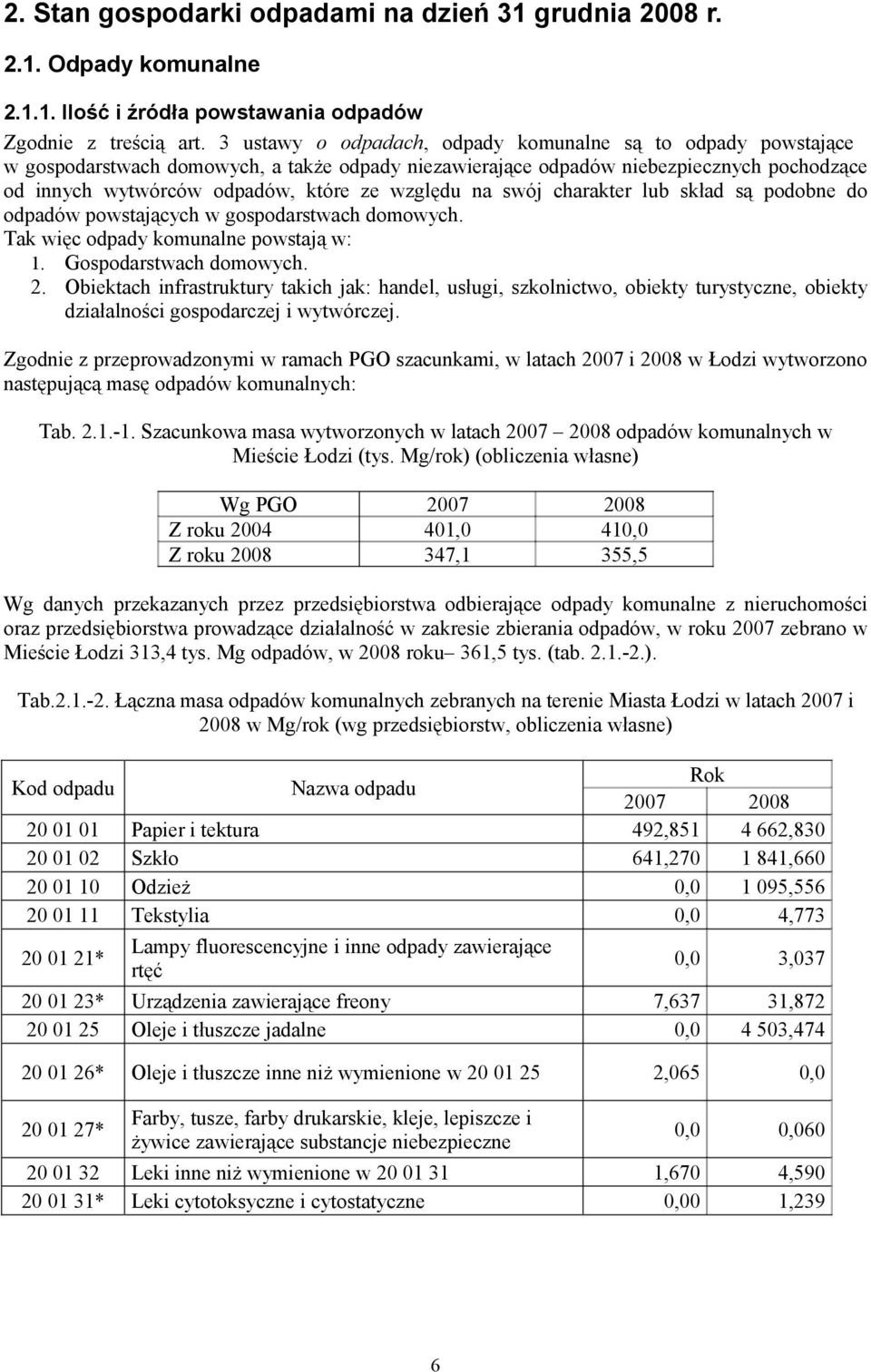 2. Stan gospodarki odpadami na dzień 31 grudnia 2008 r.

2.1. Odpady komunalne

2.1.1. Ilość i źródła powstawania odpadów

Zgodnie z treścią art. 3 ustawy o odpadach, odpady komunalne są to odpady powstające w gospodarstwach domowych, a także odpady niezawierające odpadów niebezpiecznych pochodzące od innych wytwórców odpadów, które ze względu na swój charakter lub skład są podobne do odpadów powstających w gospodarstwach domowych.
Tak więc odpady komunalne powstają w:
1. Gospodarstwach domowych.
2. Obiektach infrastruktury takich jak: handel, usługi, szkolnictwo, obiekty turystyczne, obiekty działalności gospodarczej i wytwórczej.

Zgodnie z przeprowadzonymi w ramach PGO szacunkami, w latach 2007 i 2008 w Łodzi wytworzono następującą masę odpadów komunalnych:

Tab. 2.1.-1. Szacunkowa masa wytworzonych w latach 2007 – 2008 odpadów komunalnych w Mieście Łodzi (tys. Mg/rok) (obliczenia własne)

| Wg PGO | 2007 | 2008 |
|---|---|---|
| Z roku 2004 | 401,0 | 410,0 |
| Z roku 2008 | 347,1 | 355,5 |

Wg danych przekazanych przez przedsiębiorstwa odbierające odpady komunalne z nieruchomości oraz przedsiębiorstwa prowadzące działalność w zakresie zbierania odpadów, w roku 2007 zebrano w Mieście Łodzi 313,4 tys. Mg odpadów, w 2008 roku– 361,5 tys. (tab. 2.1.-2.).

Tab.2.1.-2. Łączna masa odpadów komunalnych zebranych na terenie Miasta Łodzi w latach 2007 i 2008 w Mg/rok (wg przedsiębiorstw, obliczenia własne)

| Kod odpadu | Nazwa odpadu | Rok 2007 | Rok 2008 |
|---|---|---|---|
| 20 01 01 | Papier i tektura | 492,851 | 4 662,830 |
| 20 01 02 | Szkło | 641,270 | 1 841,660 |
| 20 01 10 | Odzież | 0,0 | 1 095,556 |
| 20 01 11 | Tekstylia | 0,0 | 4,773 |
| 20 01 21* | Lampy fluorescencyjne i inne odpady zawierające rtęć | 0,0 | 3,037 |
| 20 01 23* | Urządzenia zawierające freony | 7,637 | 31,872 |
| 20 01 25 | Oleje i tłuszcze jadalne | 0,0 | 4 503,474 |
| 20 01 26* | Oleje i tłuszcze inne niż wymienione w 20 01 25 | 2,065 | 0,0 |
| 20 01 27* | Farby, tusze, farby drukarskie, kleje, lepiszcze i żywice zawierające substancje niebezpieczne | 0,0 | 0,060 |
| 20 01 32 | Leki inne niż wymienione w 20 01 31 | 1,670 | 4,590 |
| 20 01 31* | Leki cytotoksyczne i cytostatyczne | 0,00 | 1,239 |

6